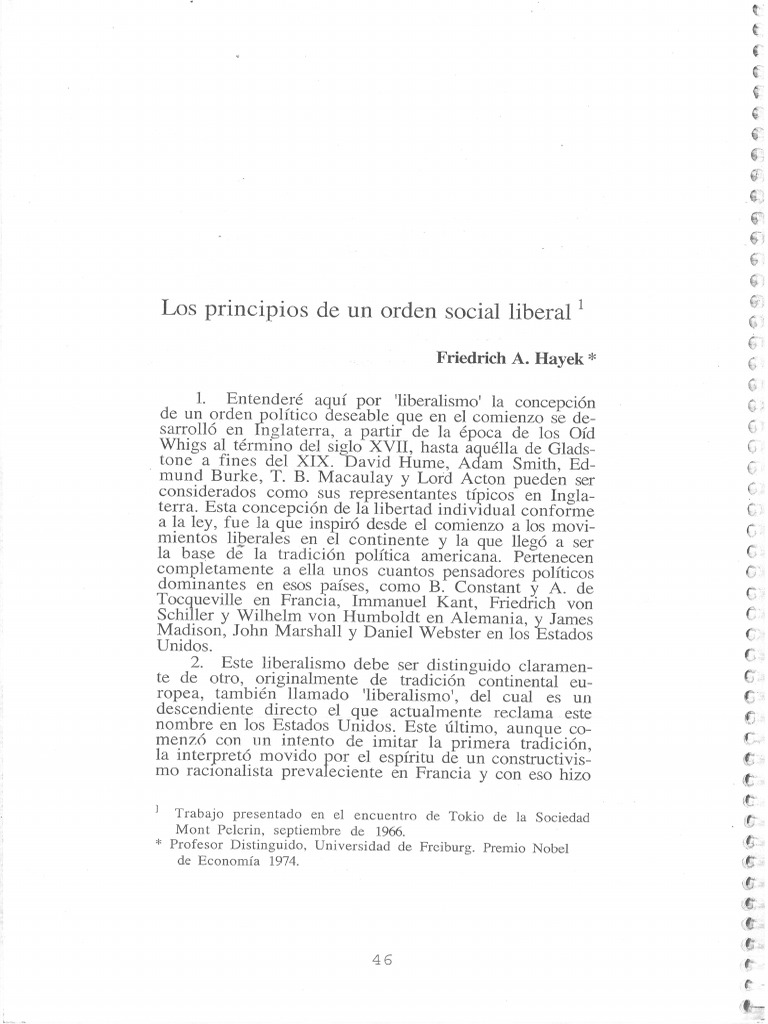 Los principios de un orden social liberal $^1$

Friedrich A. Hayek *

1. Entenderé aquí por 'liberalismo' la concepción de un orden político deseable que en el comienzo se desarrolló en Inglaterra, a partir de la época de los Oíd Whigs al término del siglo XVII, hasta aquélla de Gladstone a fines del XIX. David Hume, Adam Smith, Edmund Burke, T. B. Macaulay y Lord Acton pueden ser considerados como sus representantes típicos en Inglaterra. Esta concepción de la libertad individual conforme a la ley, fue la que inspiró desde el comienzo a los movimientos liberales en el continente y la que llegó a ser la base de la tradición política americana. Pertenecen completamente a ella unos cuantos pensadores políticos dominantes en esos países, como B. Constant y A. de Tocqueville en Francia, Immanuel Kant, Friedrich von Schiller y Wilhelm von Humboldt en Alemania, y James Madison, John Marshall y Daniel Webster en los Estados Unidos.

2. Este liberalismo debe ser distinguido claramente de otro, originalmente de tradición continental europea, también llamado 'liberalismo', del cual es un descendiente directo el que actualmente reclama este nombre en los Estados Unidos. Este último, aunque comenzó con un intento de imitar la primera tradición, la interpretó movido por el espíritu de un constructivismo racionalista prevaleciente en Francia y con eso hizo

$^1$ Trabajo presentado en el encuentro de Tokio de la Sociedad Mont Pelerin, septiembre de 1966.
* Profesor Distinguido, Universidad de Freiburg. Premio Nobel de Economía 1974.

46